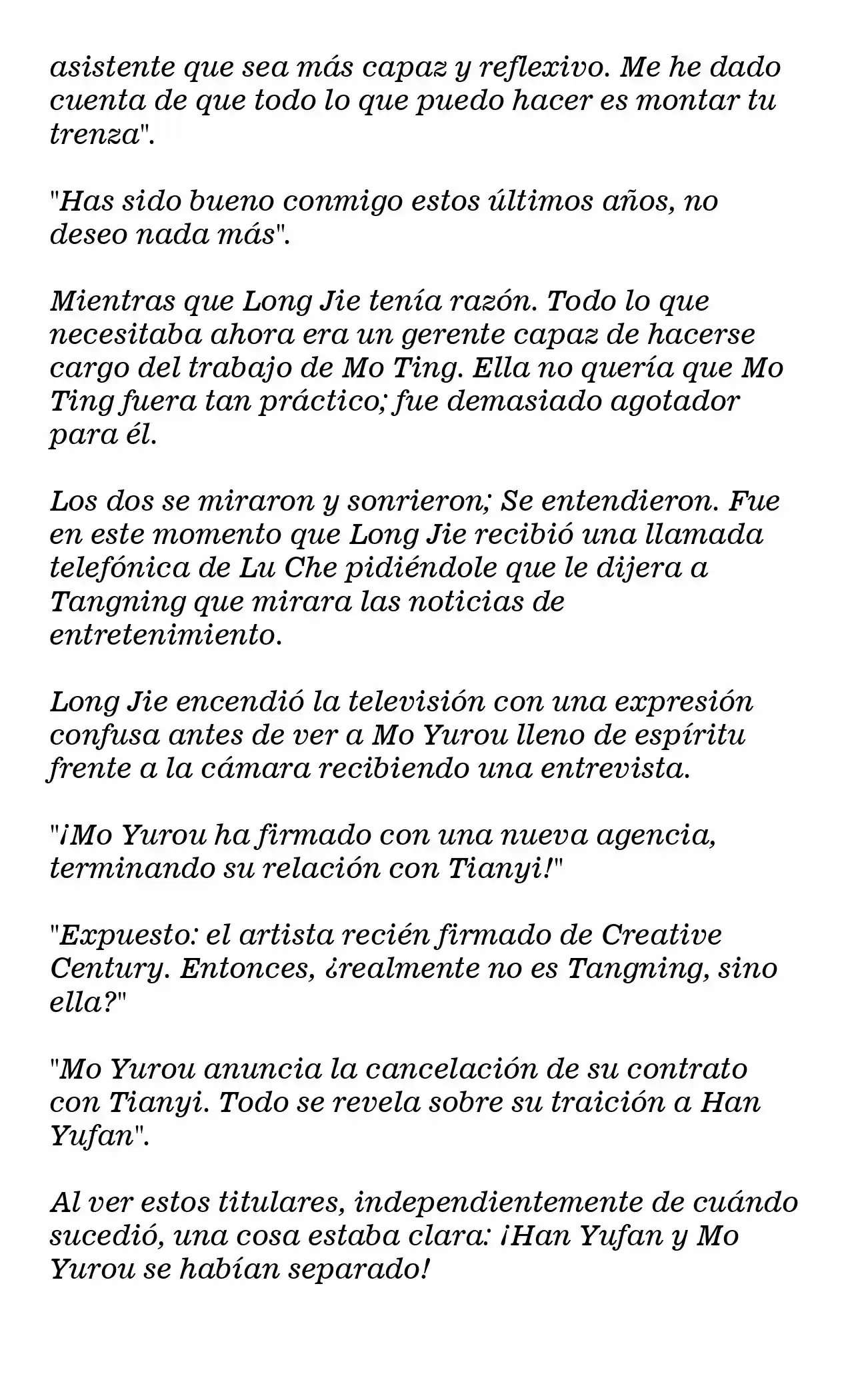 asistente que sea más capaz y reflexivo. Me he dado cuenta de que todo lo que puedo hacer es montar tu trenza".

"Has sido bueno conmigo estos últimos años, no deseo nada más".

Mientras que Long Jie tenía razón. Todo lo que necesitaba ahora era un gerente capaz de hacerse cargo del trabajo de Mo Ting. Ella no quería que Mo Ting fuera tan práctico; fue demasiado agotador para él.

Los dos se miraron y sonrieron; Se entendieron. Fue en este momento que Long Jie recibió una llamada telefónica de Lu Che pidiéndole que le dijera a Tangning que mirara las noticias de entretenimiento.

Long Jie encendió la televisión con una expresión confusa antes de ver a Mo Yurou lleno de espíritu frente a la cámara recibiendo una entrevista.

"¡Mo Yurou ha firmado con una nueva agencia, terminando su relación con Tianyi!"

"Expuesto: el artista recién firmado de Creative Century. Entonces, ¿realmente no es Tangning, sino ella?"

"Mo Yurou anuncia la cancelación de su contrato con Tianyi. Todo se revela sobre su traición a Han Yufan".

Al ver estos titulares, independientemente de cuándo sucedió, una cosa estaba clara: ¡Han Yufan y Mo Yurou se habían separado!